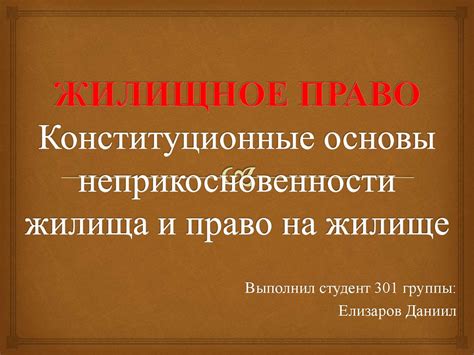 ЖИЛИЩНОЕ ПРАВО
Конституционные основы неприкосновенности жилища и право на жилище

Выполнил студент 301 группы:
Елизаров Даниил